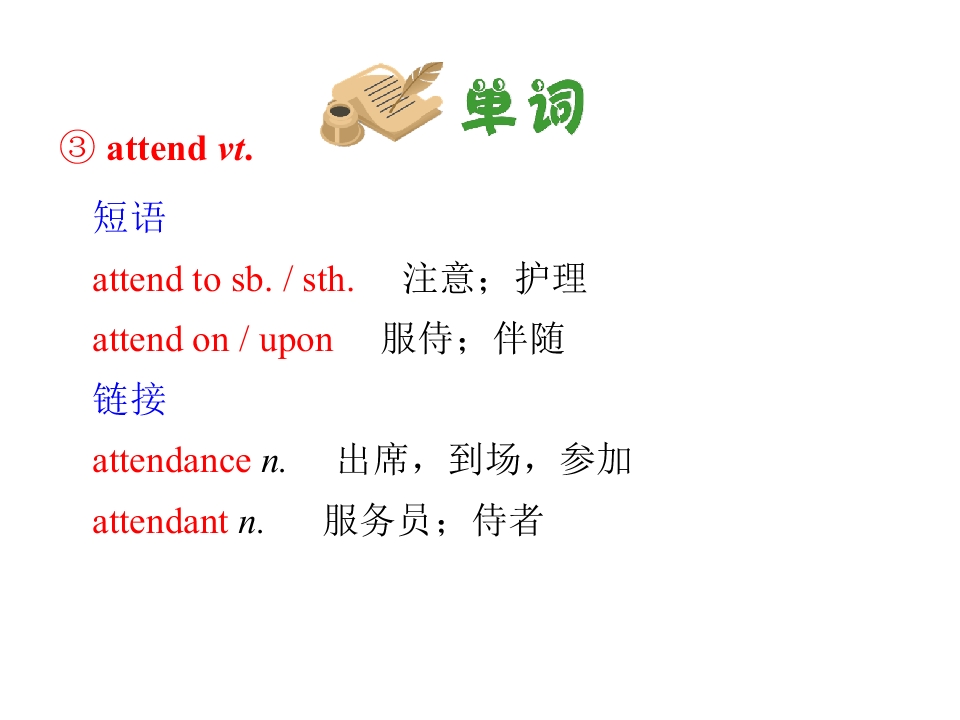 单词

③ attend vt.

短语

attend to sb. / sth. 注意；护理

attend on / upon 服侍；伴随

链接

attendance n. 出席，到场，参加

attendant n. 服务员；侍者